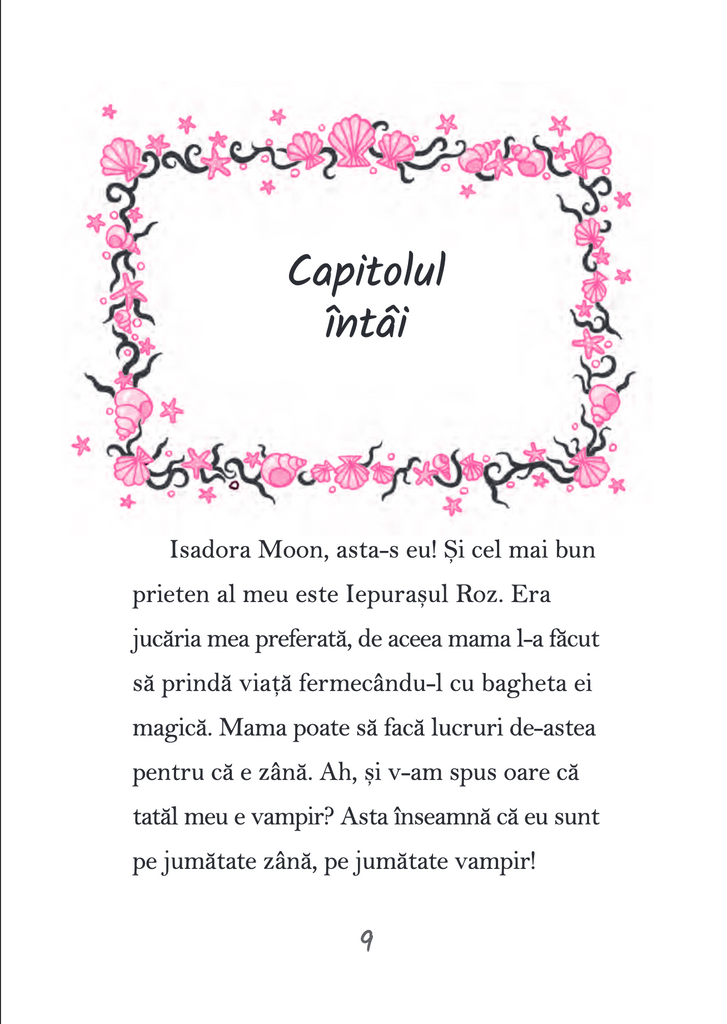 Capitolul întâi

Isadora Moon, asta-s eu! Și cel mai bun prieten al meu este Iepurașul Roz. Era jucăria mea preferată, de aceea mama l-a făcut să prindă viață fermecându-l cu bagheta ei magică. Mama poate să facă lucruri de-astea pentru că e zână. Ah, și v-am spus oare că tatăl meu e vampir? Asta înseamnă că eu sunt pe jumătate zână, pe jumătate vampir!

9